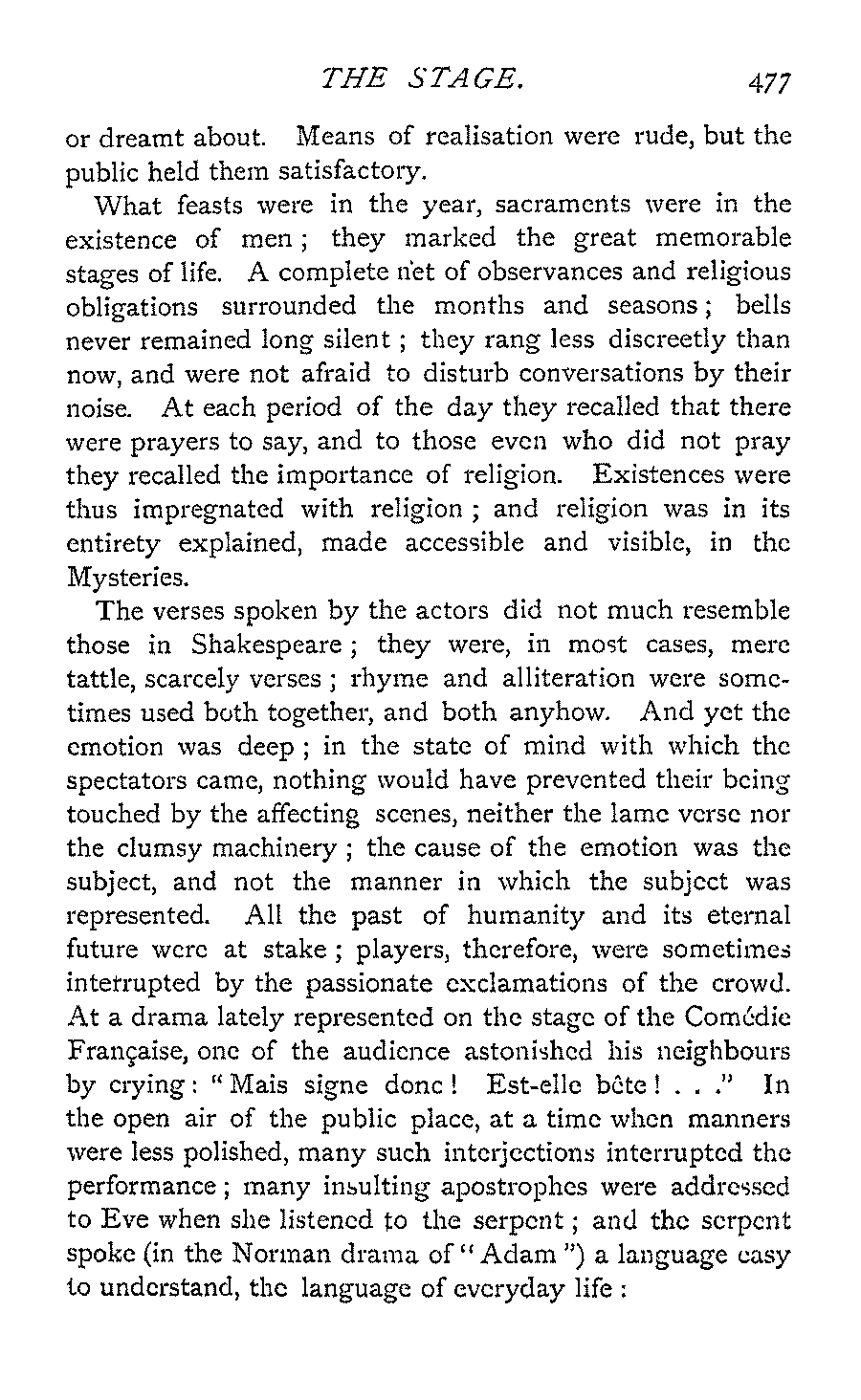 THE STAGE. 477

or dreamt about. Means of realisation were rude, but the public held them satisfactory.

What feasts were in the year, sacraments were in the existence of men; they marked the great memorable stages of life. A complete net of observances and religious obligations surrounded the months and seasons; bells never remained long silent; they rang less discreetly than now, and were not afraid to disturb conversations by their noise. At each period of the day they recalled that there were prayers to say, and to those even who did not pray they recalled the importance of religion. Existences were thus impregnated with religion; and religion was in its entirety explained, made accessible and visible, in the Mysteries.

The verses spoken by the actors did not much resemble those in Shakespeare; they were, in most cases, mere tattle, scarcely verses; rhyme and alliteration were sometimes used both together, and both anyhow. And yet the emotion was deep; in the state of mind with which the spectators came, nothing would have prevented their being touched by the affecting scenes, neither the lame verse nor the clumsy machinery; the cause of the emotion was the subject, and not the manner in which the subject was represented. All the past of humanity and its eternal future were at stake; players, therefore, were sometimes interrupted by the passionate exclamations of the crowd. At a drama lately represented on the stage of the Comédie Française, one of the audience astonished his neighbours by crying: "Mais signe donc! Est-elle bête! . . ." In the open air of the public place, at a time when manners were less polished, many such interjections interrupted the performance; many insulting apostrophes were addressed to Eve when she listened to the serpent; and the serpent spoke (in the Norman drama of "Adam") a language easy to understand, the language of everyday life: